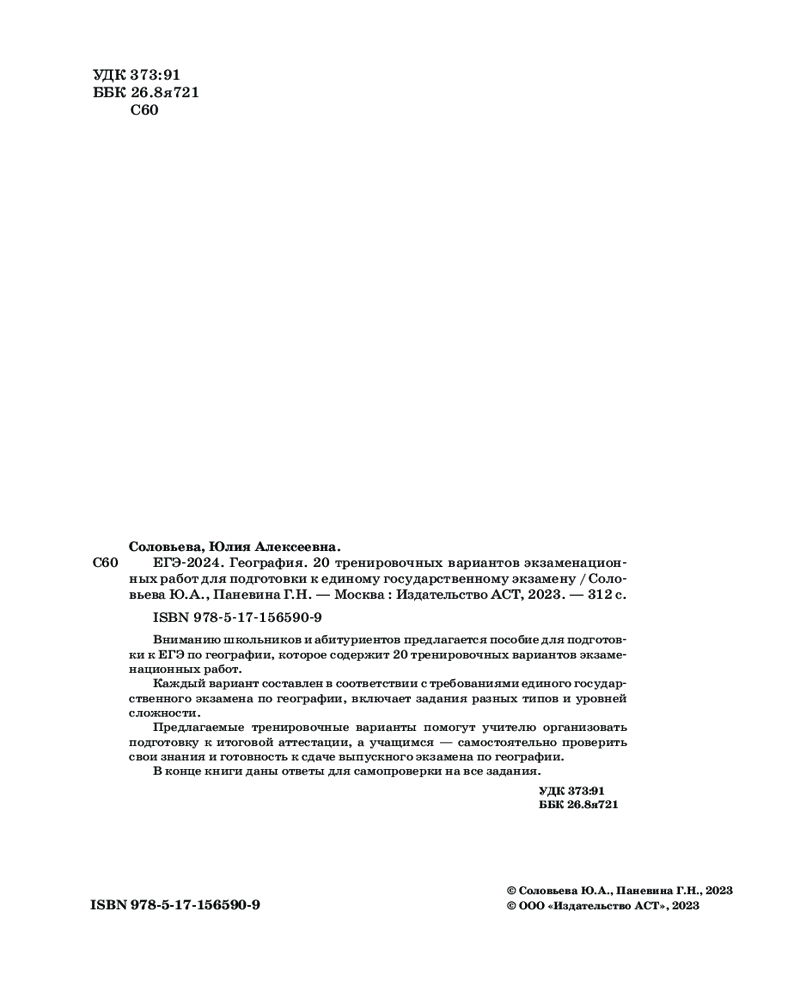 УДК 373:91
ББК 26.8я721
С60

Соловьева, Юлия Алексеевна.
С60 ЕГЭ-2024. География. 20 тренировочных вариантов экзаменационных работ для подготовки к единому государственному экзамену / Соловьева Ю.А., Паневина Г.Н. — Москва : Издательство АСТ, 2023. — 312 с.

ISBN 978-5-17-156590-9

Вниманию школьников и абитуриентов предлагается пособие для подготовки к ЕГЭ по географии, которое содержит 20 тренировочных вариантов экзаменационных работ.

Каждый вариант составлен в соответствии с требованиями единого государственного экзамена по географии, включает задания разных типов и уровней сложности.

Предлагаемые тренировочные варианты помогут учителю организовать подготовку к итоговой аттестации, а учащимся — самостоятельно проверить свои знания и готовность к сдаче выпускного экзамена по географии.

В конце книги даны ответы для самопроверки на все задания.

УДК 373:91
ББК 26.8я721

ISBN 978-5-17-156590-9

© Соловьева Ю.А., Паневина Г.Н., 2023
© ООО «Издательство АСТ», 2023